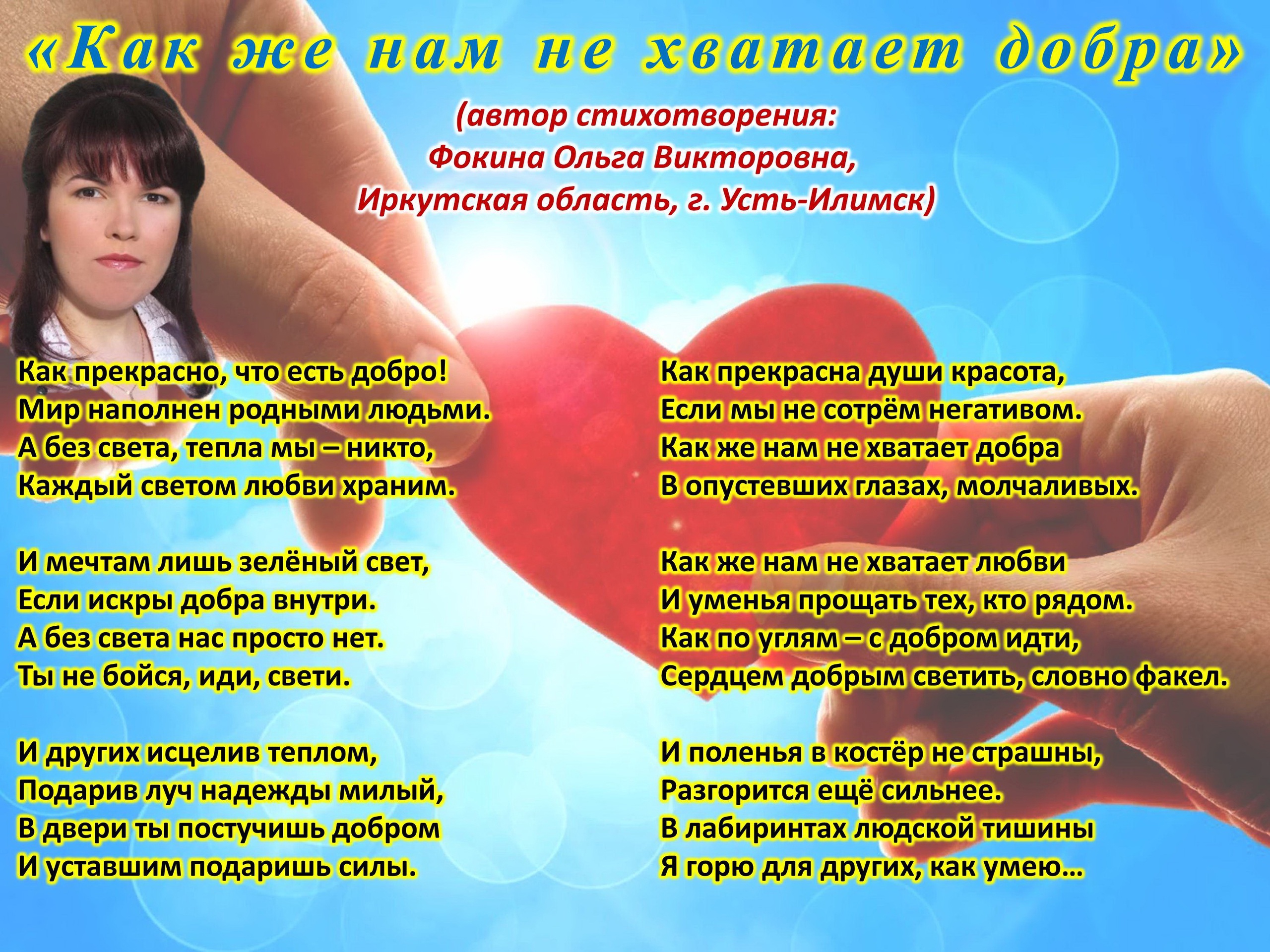 «Как же нам не хватает добра»

(автор стихотворения:
Фокина Ольга Викторовна,
Иркутская область, г. Усть-Илимск)

Как прекрасно, что есть добро!
Мир наполнен родными людьми.
А без света, тепла мы – никто,
Каждый светом любви храним.

И мечтам лишь зелёный свет,
Если искры добра внутри.
А без света нас просто нет.
Ты не бойся, иди, свети.

И других исцелив теплом,
Подарив луч надежды милый,
В двери ты постучишь добром
И уставшим подаришь силы.

Как прекрасна души красота,
Если мы не сотрём негативом.
Как же нам не хватает добра
В опустевших глазах, молчаливых.

Как же нам не хватает любви
И уменья прощать тех, кто рядом.
Как по углям – с добром идти,
Сердцем добрым светить, словно факел.

И поленья в костёр не страшны,
Разгорится ещё сильнее.
В лабиринтах людской тишины
Я горю для других, как умею...